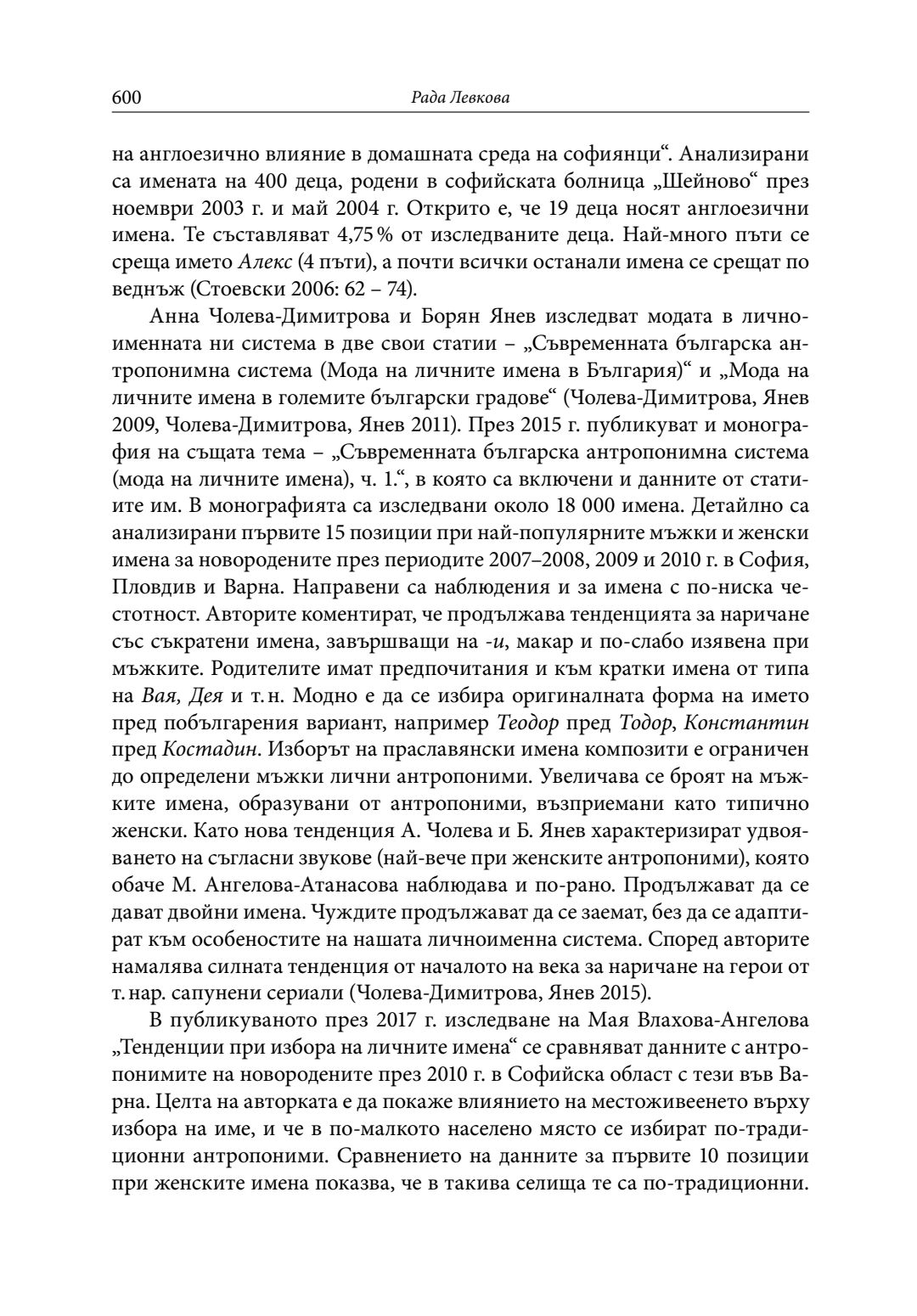 600 Рада Левкова

на англоезично влияние в домашната среда на софиянци“. Анализирани са имената на 400 деца, родени в софийската болница „Шейново“ през ноември 2003 г. и май 2004 г. Открито е, че 19 деца носят англоезични имена. Те съставляват 4,75 % от изследваните деца. Най-много пъти се среща името Алекс (4 пъти), а почти всички останали имена се срещат по веднъж (Стоевски 2006: 62 – 74).

Анна Чолева-Димитрова и Борян Янев изследват модата в личноименната ни система в две свои статии – „Съвременната българска антропонимна система (Мода на личните имена в България)“ и „Мода на личните имена в големите български градове“ (Чолева-Димитрова, Янев 2009, Чолева-Димитрова, Янев 2011). През 2015 г. публикуват и монография на същата тема – „Съвременната българска антропонимна система (мода на личните имена), ч. 1.“, в която са включени и данните от статиите им. В монографията са изследвани около 18 000 имена. Детайлно са анализирани първите 15 позиции при най-популярните мъжки и женски имена за новородените през периодите 2007–2008, 2009 и 2010 г. в София, Пловдив и Варна. Направени са наблюдения и за имена с по-ниска честотност. Авторите коментират, че продължава тенденцията за наричане със съкратени имена, завършващи на -и, макар и по-слабо изявена при мъжките. Родителите имат предпочитания и към кратки имена от типа на Вая, Дея и т. н. Модно е да се избира оригиналната форма на името пред побългарения вариант, например Теодор пред Тодор, Константин пред Костадин. Изборът на праславянски имена композити е ограничен до определени мъжки лични антропоними. Увеличава се броят на мъжките имена, образувани от антропоними, възприемани като типично женски. Като нова тенденция А. Чолева и Б. Янев характеризират удвояването на съгласни звукове (най-вече при женските антропоними), която обаче М. Ангелова-Атанасова наблюдава и по-рано. Продължават да се дават двойни имена. Чуждите продължават да се заемат, без да се адаптират към особеностите на нашата личноименна система. Според авторите намалява силната тенденция от началото на века за наричане на герои от т. нар. сапунени сериали (Чолева-Димитрова, Янев 2015).

В публикуваното през 2017 г. изследване на Мая Влахова-Ангелова „Тенденции при избора на личните имена“ се сравняват данните с антропонимите на новородените през 2010 г. в Софийска област с тези във Варна. Целта на авторката е да покаже влиянието на местоживеенето върху избора на име, и че в по-малкото населено място се избират по-традиционни антропоними. Сравнението на данните за първите 10 позиции при женските имена показва, че в такива селища те са по-традиционни.